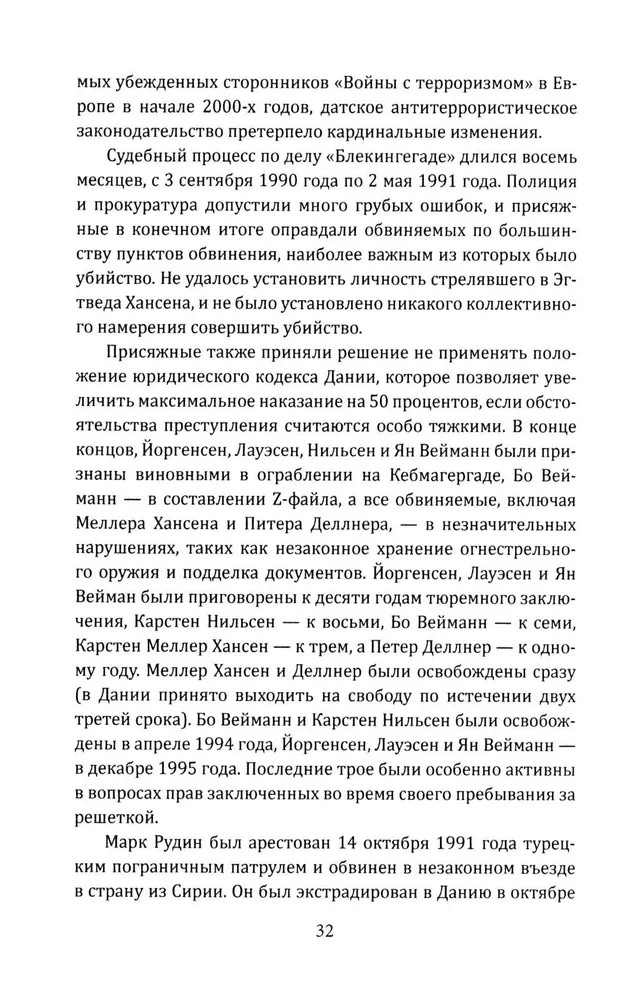 мых убежденных сторонников «Войны с терроризмом» в Европе в начале 2000-х годов, датское антитеррористическое законодательство претерпело кардинальные изменения.

Судебный процесс по делу «Блекингегаде» длился восемь месяцев, с 3 сентября 1990 года по 2 мая 1991 года. Полиция и прокуратура допустили много грубых ошибок, и присяжные в конечном итоге оправдали обвиняемых по большинству пунктов обвинения, наиболее важным из которых было убийство. Не удалось установить личность стрелявшего в Эгтведа Хансена, и не было установлено никакого коллективного намерения совершить убийство.

Присяжные также приняли решение не применять положение юридического кодекса Дании, которое позволяет увеличить максимальное наказание на 50 процентов, если обстоятельства преступления считаются особо тяжкими. В конце концов, Йоргенсен, Лауэсен, Нильсен и Ян Вейманн были признаны виновными в ограблении на Кебмагергаде, Бо Вейманн — в составлении Z-файла, а все обвиняемые, включая Меллера Хансена и Питера Деллнера, — в незначительных нарушениях, таких как незаконное хранение огнестрельного оружия и подделка документов. Йоргенсен, Лауэсен и Ян Вейман были приговорены к десяти годам тюремного заключения, Карстен Нильсен — к восьми, Бо Вейманн — к семи, Карстен Меллер Хансен — к трем, а Петер Деллнер — к одному году. Меллер Хансен и Деллнер были освобождены сразу (в Дании принято выходить на свободу по истечении двух третей срока). Бо Вейманн и Карстен Нильсен были освобождены в апреле 1994 года, Йоргенсен, Лауэсен и Ян Вейманн — в декабре 1995 года. Последние трое были особенно активны в вопросах прав заключенных во время своего пребывания за решеткой.

Марк Рудин был арестован 14 октября 1991 года турецким пограничным патрулем и обвинен в незаконном въезде в страну из Сирии. Он был экстрадирован в Данию в октябре

32